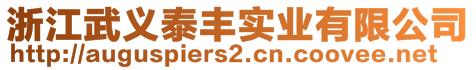 浙江武义泰丰实业有限公司
http://auguspiers2.cn.coovee.net